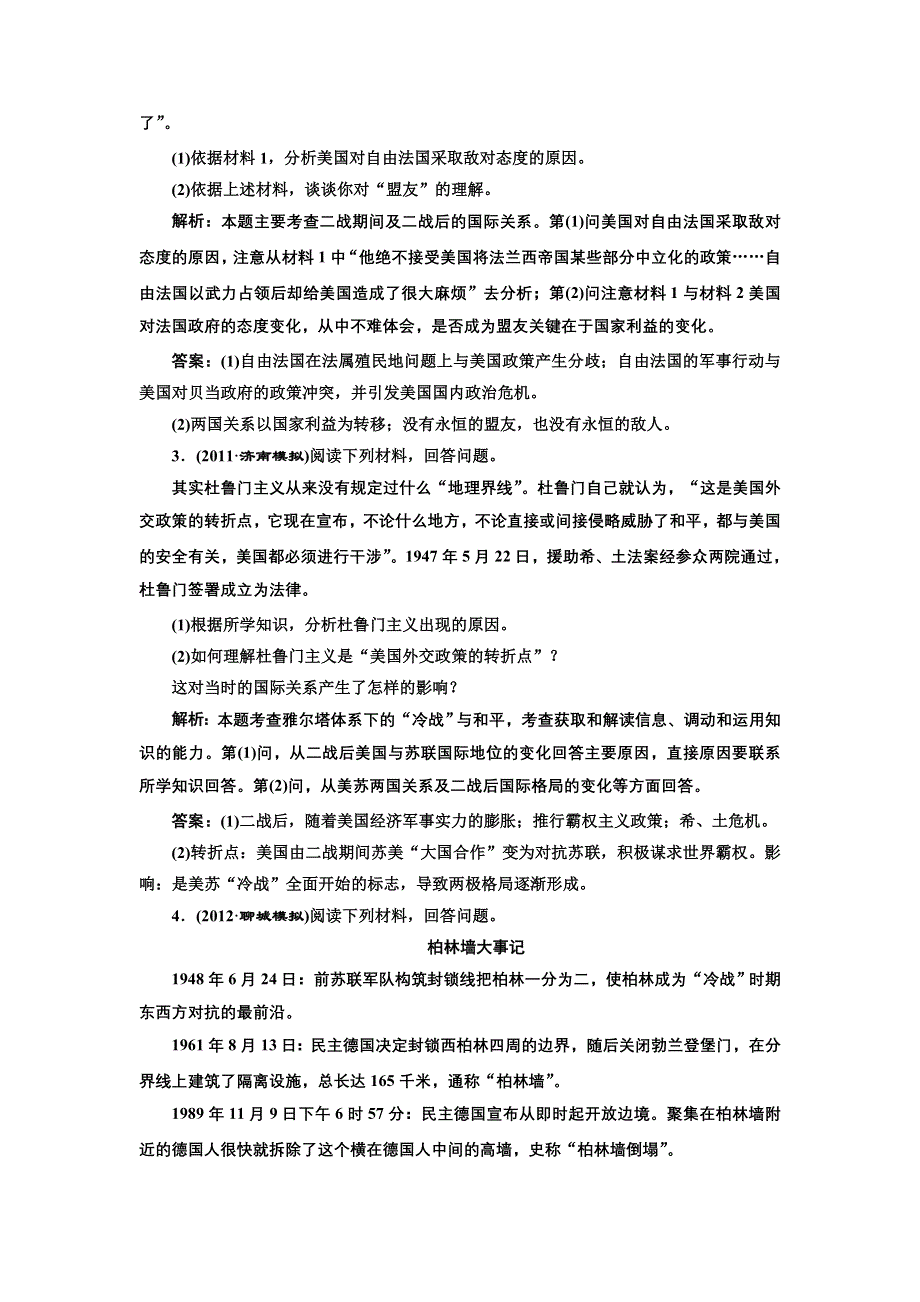 了”。

(1)依据材料 1，分析美国对自由法国采取敌对态度的原因。

(2)依据上述材料，谈谈你对“盟友”的理解。

解析：本题主要考查二战期间及二战后的国际关系。第(1)问美国对自由法国采取敌对态度的原因，注意从材料 1 中“他绝不接受美国将法兰西帝国某些部分中立化的政策……自由法国以武力占领后却给美国造成了很大麻烦”去分析；第(2)问注意材料 1 与材料 2 美国对法国政府的态度变化，从中不难体会，是否成为盟友关键在于国家利益的变化。

答案：(1)自由法国在法属殖民地问题上与美国政策产生分歧；自由法国的军事行动与美国对贝当政府的政策冲突，并引发美国国内政治危机。

(2)两国关系以国家利益为转移；没有永恒的盟友，也没有永恒的敌人。

3．(2011·济南模拟)阅读下列材料，回答问题。

其实杜鲁门主义从来没有规定过什么“地理界线”。杜鲁门自己就认为，“这是美国外交政策的转折点，它现在宣布，不论什么地方，不论直接或间接侵略威胁了和平，都与美国的安全有关，美国都必须进行干涉”。1947 年 5 月 22 日，援助希、土法案经参众两院通过，杜鲁门签署成立为法律。

(1)根据所学知识，分析杜鲁门主义出现的原因。

(2)如何理解杜鲁门主义是“美国外交政策的转折点”？

这对当时的国际关系产生了怎样的影响？

解析：本题考查雅尔塔体系下的“冷战”与和平，考查获取和解读信息、调动和运用知识的能力。第(1)问，从二战后美国与苏联国际地位的变化回答主要原因，直接原因要联系所学知识回答。第(2)问，从美苏两国关系及二战后国际格局的变化等方面回答。

答案：(1)二战后，随着美国经济军事实力的膨胀；推行霸权主义政策；希、土危机。

(2)转折点：美国由二战期间苏美“大国合作”变为对抗苏联，积极谋求世界霸权。影响：是美苏“冷战”全面开始的标志，导致两极格局逐渐形成。

4．(2012·聊城模拟)阅读下列材料，回答问题。

柏林墙大事记

1948 年 6 月 24 日：前苏联军队构筑封锁线把柏林一分为二，使柏林成为“冷战”时期东西方对抗的最前沿。

1961 年 8 月 13 日：民主德国决定封锁西柏林四周的边界，随后关闭勃兰登堡门，在分界线上建筑了隔离设施，总长达 165 千米，通称“柏林墙”。

1989 年 11 月 9 日下午 6 时 57 分：民主德国宣布从即时起开放边境。聚集在柏林墙附近的德国人很快就拆除了这个横在德国人中间的高墙，史称“柏林墙倒塌”。